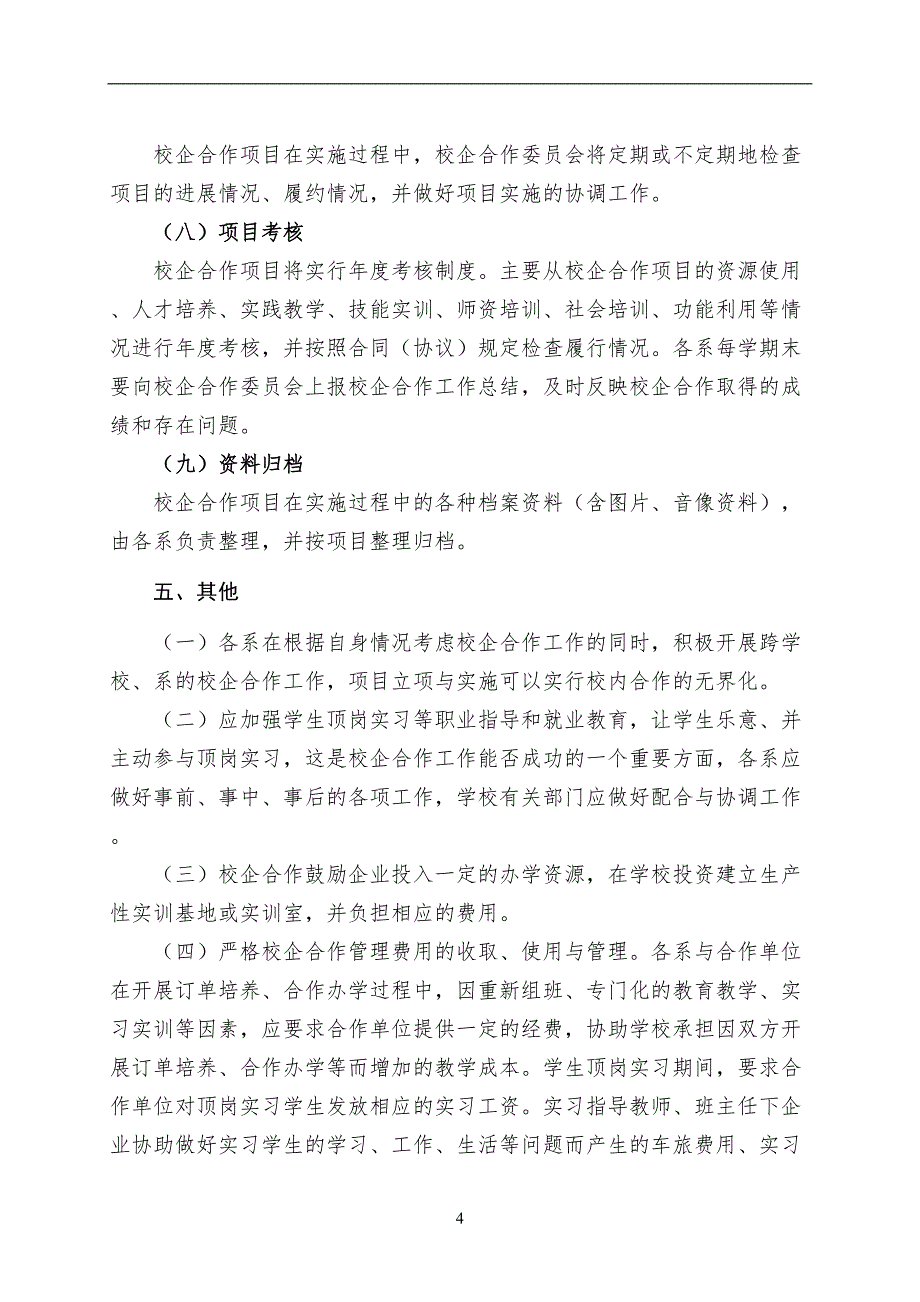 校企合作项目在实施过程中，校企合作委员会将定期或不定期地检查项目的进展情况、履约情况，并做好项目实施的协调工作。

（八）项目考核

校企合作项目将实行年度考核制度。主要从校企合作项目的资源使用、人才培养、实践教学、技能实训、师资培训、社会培训、功能利用等情况进行年度考核，并按照合同（协议）规定检查履行情况。各系每学期末要向校企合作委员会上报校企合作工作总结，及时反映校企合作取得的成绩和存在问题。

（九）资料归档

校企合作项目在实施过程中的各种档案资料（含图片、音像资料），由各系负责整理，并按项目整理归档。

五、其他

（一）各系在根据自身情况考虑校企合作工作的同时，积极开展跨学校、系的校企合作工作，项目立项与实施可以实行校内合作的无界化。

（二）应加强学生顶岗实习等职业指导和就业教育，让学生乐意、并主动参与顶岗实习，这是校企合作工作能否成功的一个重要方面，各系应做好事前、事中、事后的各项工作，学校有关部门应做好配合与协调工作。

（三）校企合作鼓励企业投入一定的办学资源，在学校投资建立生产性实训基地或实训室，并负担相应的费用。

（四）严格校企合作管理费用的收取、使用与管理。各系与合作单位在开展订单培养、合作办学过程中，因重新组班、专门化的教育教学、实习实训等因素，应要求合作单位提供一定的经费，协助学校承担因双方开展订单培养、合作办学等而增加的教学成本。学生顶岗实习期间，要求合作单位对顶岗实习学生发放相应的实习工资。实习指导教师、班主任下企业协助做好实习学生的学习、工作、生活等问题而产生的车旅费用、实习

4